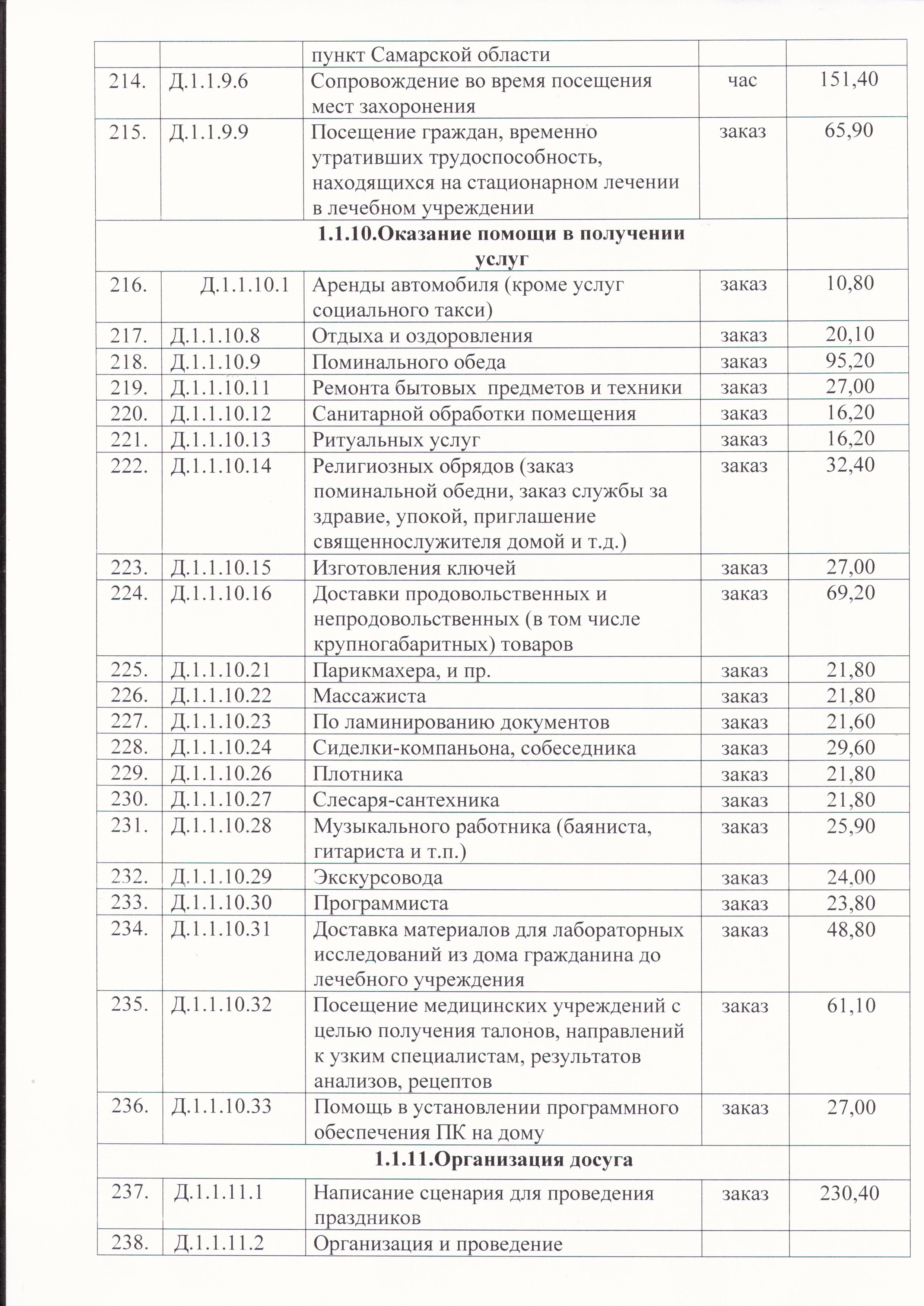 |  |  | пункт Самарской области |  |  |
|---|---|---|---|---|
| 214. | Д.1.1.9.6 | Сопровождение во время посещения мест захоронения | час | 151,40 |
| 215. | Д.1.1.9.9 | Посещение граждан, временно утративших трудоспособность, находящихся на стационарном лечении в лечебном учреждении | заказ | 65,90 |
| 1.1.10.Оказание помощи в получении услуг |  |  |  |  |
| 216. | Д.1.1.10.1 | Аренды автомобиля (кроме услуг социального такси) | заказ | 10,80 |
| 217. | Д.1.1.10.8 | Отдыха и оздоровления | заказ | 20,10 |
| 218. | Д.1.1.10.9 | Поминального обеда | заказ | 95,20 |
| 219. | Д.1.1.10.11 | Ремонта бытовых  предметов и техники | заказ | 27,00 |
| 220. | Д.1.1.10.12 | Санитарной обработки помещения | заказ | 16,20 |
| 221. | Д.1.1.10.13 | Ритуальных услуг | заказ | 16,20 |
| 222. | Д.1.1.10.14 | Религиозных обрядов (заказ поминальной обедни, заказ службы за здравие, упокой, приглашение священнослужителя домой и т.д.) | заказ | 32,40 |
| 223. | Д.1.1.10.15 | Изготовления ключей | заказ | 27,00 |
| 224. | Д.1.1.10.16 | Доставки продовольственных и непродовольственных (в том числе крупногабаритных) товаров | заказ | 69,20 |
| 225. | Д.1.1.10.21 | Парикмахера, и пр. | заказ | 21,80 |
| 226. | Д.1.1.10.22 | Массажиста | заказ | 21,80 |
| 227. | Д.1.1.10.23 | По ламинированию документов | заказ | 21,60 |
| 228. | Д.1.1.10.24 | Сиделки-компаньона, собеседника | заказ | 29,60 |
| 229. | Д.1.1.10.26 | Плотника | заказ | 21,80 |
| 230. | Д.1.1.10.27 | Слесаря-сантехника | заказ | 21,80 |
| 231. | Д.1.1.10.28 | Музыкального работника (баяниста, гитариста и т.п.) | заказ | 25,90 |
| 232. | Д.1.1.10.29 | Экскурсовода | заказ | 24,00 |
| 233. | Д.1.1.10.30 | Программиста | заказ | 23,80 |
| 234. | Д.1.1.10.31 | Доставка материалов для лабораторных исследований из дома гражданина до лечебного учреждения | заказ | 48,80 |
| 235. | Д.1.1.10.32 | Посещение медицинских учреждений с целью получения талонов, направлений к узким специалистам, результатов анализов, рецептов | заказ | 61,10 |
| 236. | Д.1.1.10.33 | Помощь в установлении программного обеспечения ПК на дому | заказ | 27,00 |
| 1.1.11.Организация досуга |  |  |  |  |
| 237. | Д.1.1.11.1 | Написание сценария для проведения праздников | заказ | 230,40 |
| 238. | Д.1.1.11.2 | Организация и проведение |  |  |